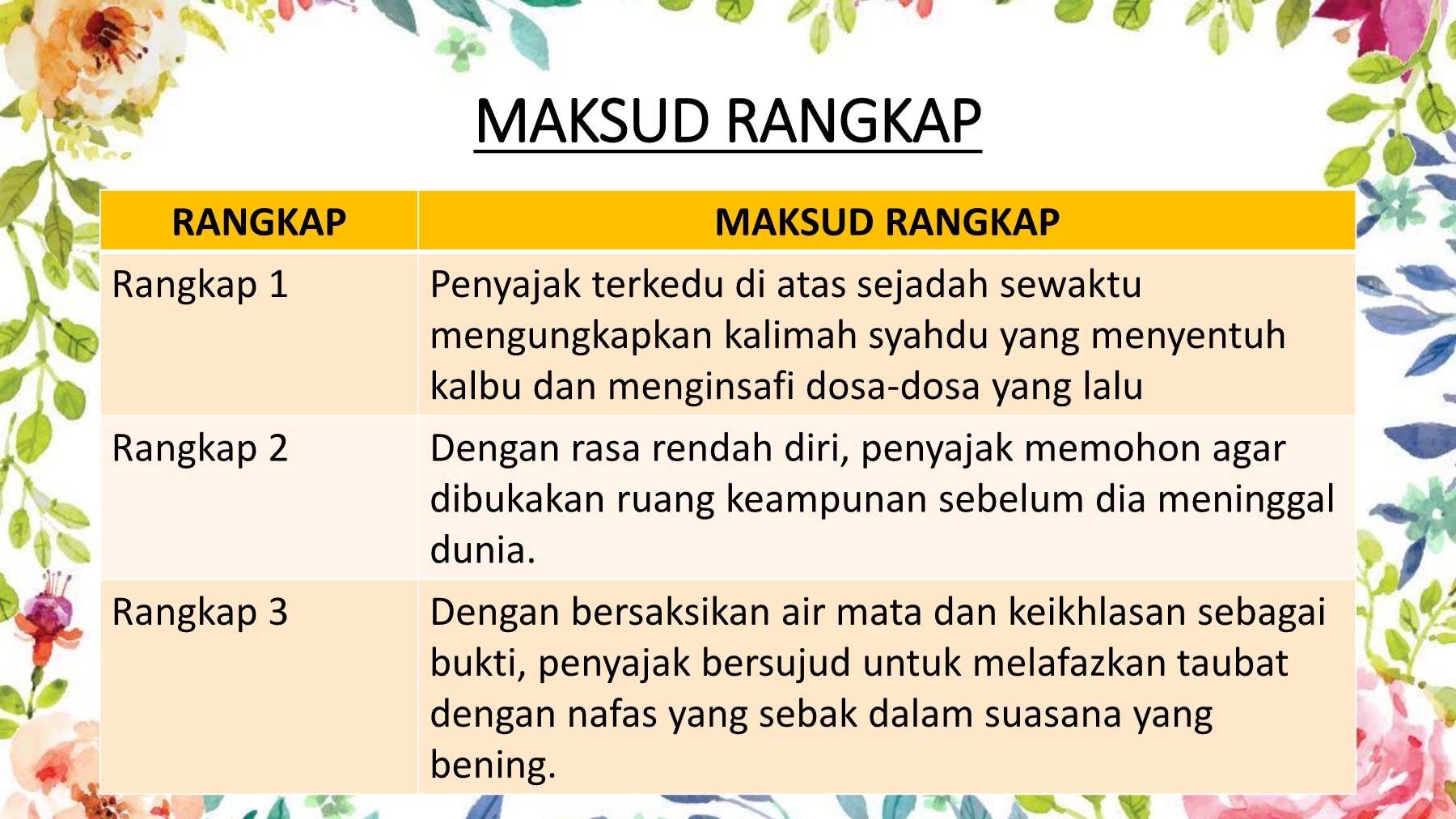 MAKSUD RANGKAP

| RANGKAP | MAKSUD RANGKAP |
|---|---|
| Rangkap 1 | Penyajak terkedu di atas sejadah sewaktu mengungkapkan kalimah syahdu yang menyentuh kalbu dan menginsafi dosa-dosa yang lalu |
| Rangkap 2 | Dengan rasa rendah diri, penyajak memohon agar dibukakan ruang keampunan sebelum dia meninggal dunia. |
| Rangkap 3 | Dengan bersaksikan air mata dan keikhlasan sebagai bukti, penyajak bersujud untuk melafazkan taubat dengan nafas yang sebak dalam suasana yang bening. |